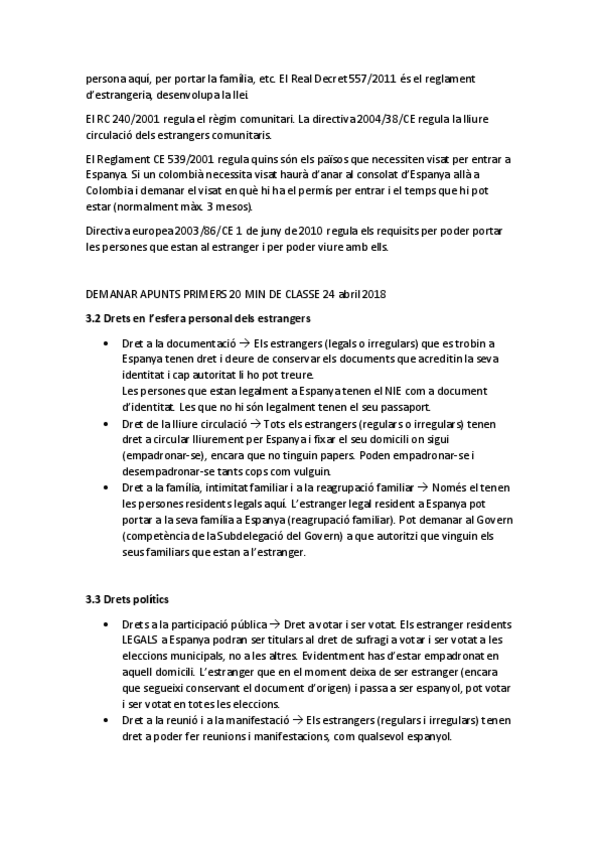 persona aquí, per portar la família, etc. El Real Decret 557/2011 és el reglament d'estrangeria, desenvolupa la llei.

El RC 240/2001 regula el règim comunitari. La directiva 2004/38/CE regula la lliure circulació dels estrangers comunitaris.

El Reglament CE 539/2001 regula quins són els països que necessiten visat per entrar a Espanya. Si un colombià necessita visat haurà d'anar al consolat d'Espanya allà a Colombia i demanar el visat en què hi ha el permís per entrar i el temps que hi pot estar (normalment màx. 3 mesos).

Directiva europea 2003/86/CE 1 de juny de 2010 regula els requisits per poder portar les persones que estan al estranger i per poder viure amb ells.

DEMANAR APUNTS PRIMERS 20 MIN DE CLASSE 24 abril 2018

3.2 Drets en l'esfera personal dels estrangers

• Dret a la documentació → Els estrangers (legals o irregulars) que es trobin a Espanya tenen dret i deure de conservar els documents que acreditin la seva identitat i cap autoritat li ho pot treure.
Les persones que estan legalment a Espanya tenen el NIE com a document d'identitat. Les que no hi són legalment tenen el seu passaport.
• Dret de la lliure circulació → Tots els estrangers (regulars o irregulars) tenen dret a circular lliurement per Espanya i fixar el seu domicili on sigui (empadronar-se), encara que no tinguin papers. Poden empadronar-se i desempadronar-se tants cops com vulguin.
• Dret a la família, intimitat familiar i a la reagrupació familiar → Només el tenen les persones residents legals aquí. L'estranger legal resident a Espanya pot portar a la seva família a Espanya (reagrupació familiar). Pot demanar al Govern (competència de la Subdelegació del Govern) a que autoritzi que vinguin els seus familiars que estan a l'estranger.

3.3 Drets polítics

• Drets a la participació pública → Dret a votar i ser votat. Els estranger residents LEGALS a Espanya podran ser titulars al dret de sufragi a votar i ser votat a les eleccions municipals, no a les altres. Evidentment has d'estar empadronat en aquell domicili. L'estranger que en el moment deixa de ser estranger (encara que segueixi conservant el document d'origen) i passa a ser espanyol, pot votar i ser votat en totes les eleccions.
• Dret a la reunió i a la manifestació → Els estrangers (regulars i irregulars) tenen dret a poder fer reunions i manifestacions, com qualsevol espanyol.